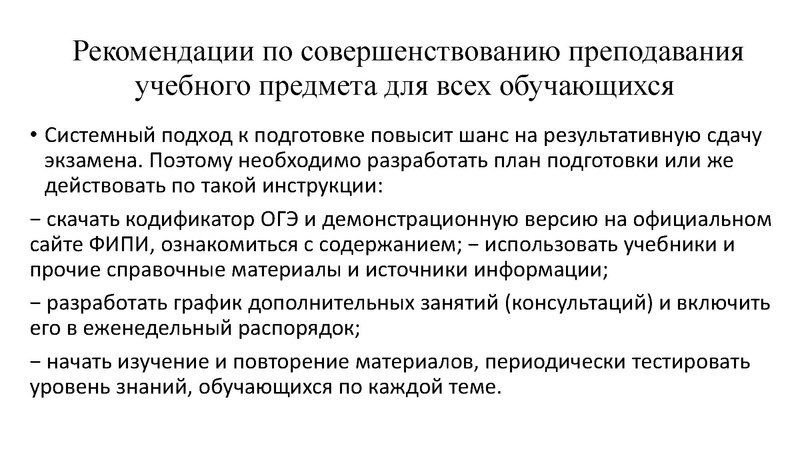 Рекомендации по совершенствованию преподавания учебного предмета для всех обучающихся

• Системный подход к подготовке повысит шанс на результативную сдачу экзамена. Поэтому необходимо разработать план подготовки или же действовать по такой инструкции:

− скачать кодификатор ОГЭ и демонстрационную версию на официальном сайте ФИПИ, ознакомиться с содержанием; − использовать учебники и прочие справочные материалы и источники информации;

− разработать график дополнительных занятий (консультаций) и включить его в еженедельный распорядок;

− начать изучение и повторение материалов, периодически тестировать уровень знаний, обучающихся по каждой теме.